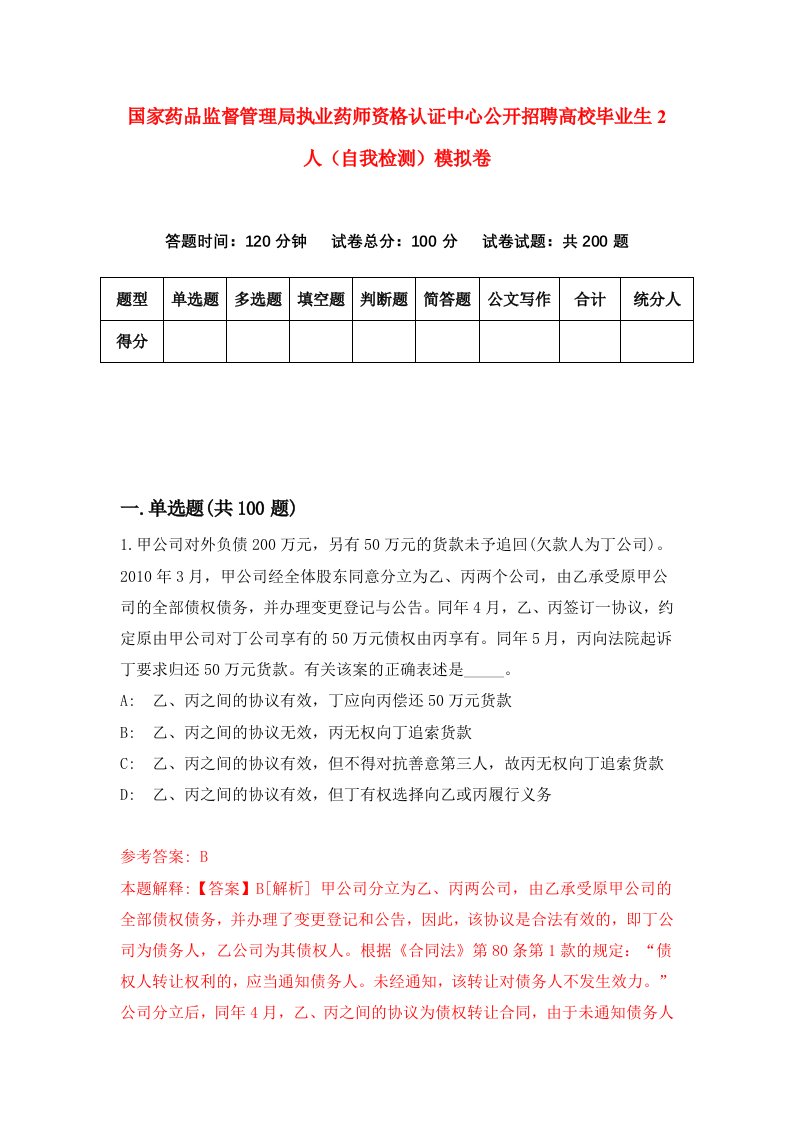 国家药品监督管理局执业药师资格认证中心公开招聘高校毕业生2人（自我检测）模拟卷

答题时间：120分钟　　试卷总分：100分　　试卷试题：共200题

| 题型 | 单选题 | 多选题 | 填空题 | 判断题 | 简答题 | 公文写作 | 合计 | 统分人 |
|---|---|---|---|---|---|---|---|---|
| 得分 | | | | | | | | |

一.单选题(共100题)

1.甲公司对外负债200万元，另有50万元的货款未予追回(欠款人为丁公司)。2010年3月，甲公司经全体股东同意分立为乙、丙两个公司，由乙承受原甲公司的全部债权债务，并办理变更登记与公告。同年4月，乙、丙签订一协议，约定原由甲公司对丁公司享有的50万元债权由丙享有。同年5月，丙向法院起诉丁要求归还50万元货款。有关该案的正确表述是_____。
A:　乙、丙之间的协议有效，丁应向丙偿还50万元货款
B:　乙、丙之间的协议无效，丙无权向丁追索货款
C:　乙、丙之间的协议有效，但不得对抗善意第三人，故丙无权向丁追索货款
D:　乙、丙之间的协议有效，但丁有权选择向乙或丙履行义务

参考答案: B
本题解释:【答案】B[解析] 甲公司分立为乙、丙两公司，由乙承受原甲公司的全部债权债务，并办理了变更登记和公告，因此，该协议是合法有效的，即丁公司为债务人，乙公司为其债权人。根据《合同法》第80条第1款的规定：“债权人转让权利的，应当通知债务人。未经通知，该转让对债务人不发生效力。”公司分立后，同年4月，乙、丙之间的协议为债权转让合同，由于未通知债务人